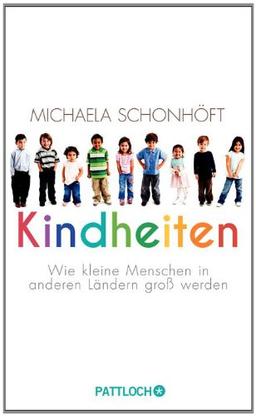 MICHAELA SCHONHÖFT

Kindheiten

Wie kleine Menschen in anderen Ländern groß werden

PATTLOCH